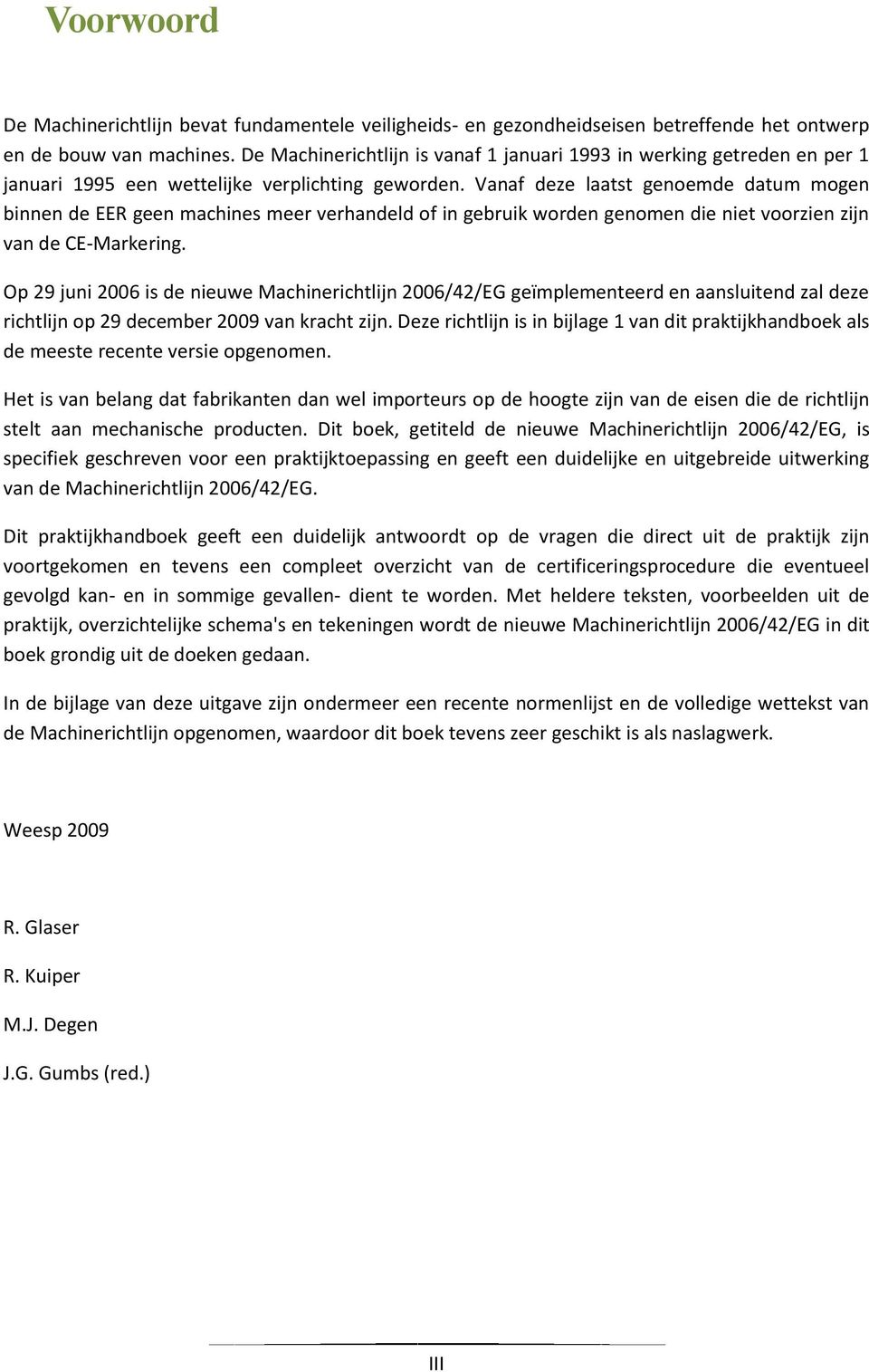 Voorwoord

De Machinerichtlijn bevat fundamentele veiligheids- en gezondheidseisen betreffende het ontwerp en de bouw van machines. De Machinerichtlijn is vanaf 1 januari 1993 in werking getreden en per 1 januari 1995 een wettelijke verplichting geworden. Vanaf deze laatst genoemde datum mogen binnen de EER geen machines meer verhandeld of in gebruik worden genomen die niet voorzien zijn van de CE-Markering.

Op 29 juni 2006 is de nieuwe Machinerichtlijn 2006/42/EG geïmplementeerd en aansluitend zal deze richtlijn op 29 december 2009 van kracht zijn. Deze richtlijn is in bijlage 1 van dit praktijkhandboek als de meeste recente versie opgenomen.

Het is van belang dat fabrikanten dan wel importeurs op de hoogte zijn van de eisen die de richtlijn stelt aan mechanische producten. Dit boek, getiteld de nieuwe Machinerichtlijn 2006/42/EG, is specifiek geschreven voor een praktijktoepassing en geeft een duidelijke en uitgebreide uitwerking van de Machinerichtlijn 2006/42/EG.

Dit praktijkhandboek geeft een duidelijk antwoordt op de vragen die direct uit de praktijk zijn voortgekomen en tevens een compleet overzicht van de certificeringsprocedure die eventueel gevolgd kan- en in sommige gevallen- dient te worden. Met heldere teksten, voorbeelden uit de praktijk, overzichtelijke schema's en tekeningen wordt de nieuwe Machinerichtlijn 2006/42/EG in dit boek grondig uit de doeken gedaan.

In de bijlage van deze uitgave zijn ondermeer een recente normenlijst en de volledige wettekst van de Machinerichtlijn opgenomen, waardoor dit boek tevens zeer geschikt is als naslagwerk.

Weesp 2009

R. Glaser

R. Kuiper

M.J. Degen

J.G. Gumbs (red.)

III